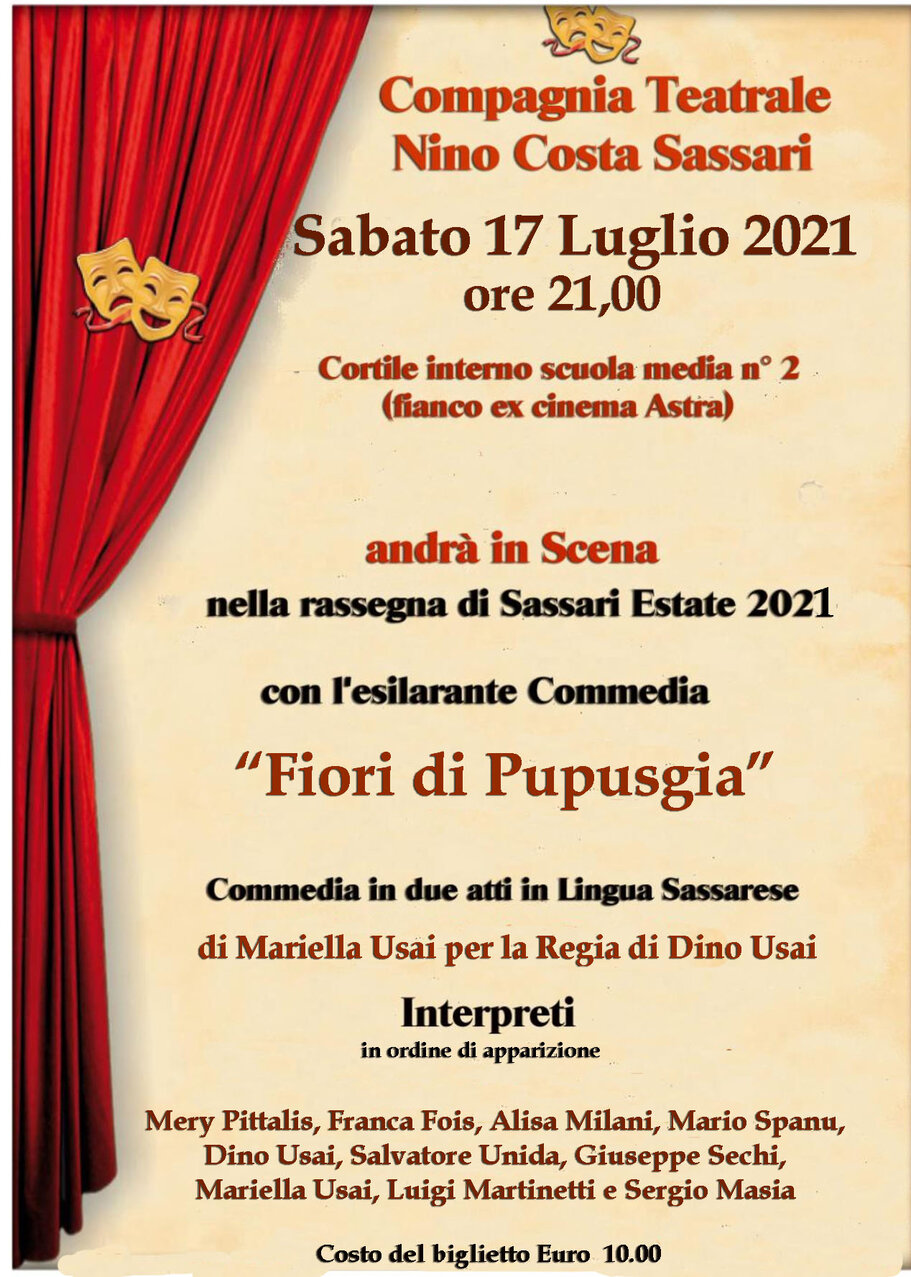 Compagnia Teatrale
Nino Costa Sassari

Sabato 17 Luglio 2021
ore 21,00

Cortile interno scuola media n° 2
(fianco ex cinema Astra)

andrà in Scena
nella rassegna di Sassari Estate 2021

con l'esilarante Commedia

"Fiori di Pupusgia"

Commedia in due atti in Lingua Sassarese
di Mariella Usai per la Regia di Dino Usai

Interpreti
in ordine di apparizione

Mery Pittalis, Franca Fois, Alisa Milani, Mario Spanu, Dino Usai, Salvatore Unida, Giuseppe Sechi, Mariella Usai, Luigi Martinetti e Sergio Masia

Costo del biglietto Euro 10.00